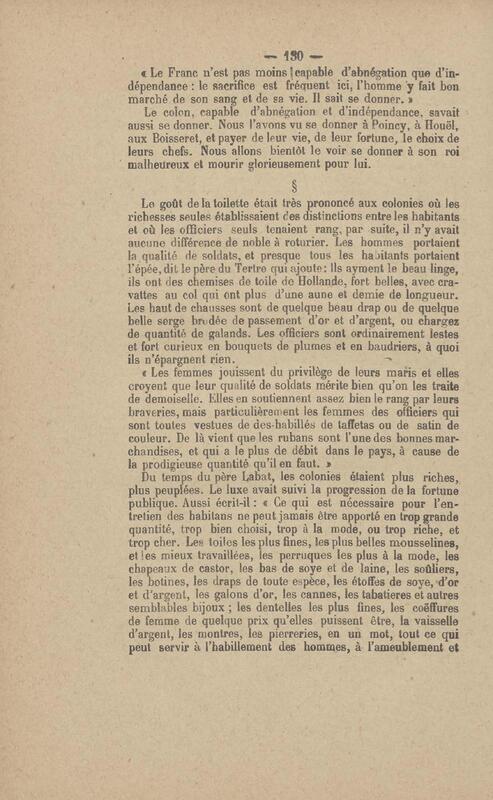 — 130 —

« Le Franc n'est pas moins capable d'abnégation que d'indépendance : le sacrifice est fréquent ici, l'homme y fait bon marché de son sang et de sa vie. Il sait se donner. »

Le colon, capable d'abnégation et d'indépendance, savait aussi se donner. Nous l'avons vu se donner à Poincy, à Houël, aux Boisseret, et payer de leur vie, de leur fortune, le choix de leurs chefs. Nous allons bientôt le voir se donner à son roi malheureux et mourir glorieusement pour lui.

§

Le goût de la toilette était très prononcé aux colonies où les richesses seules établissaient des distinctions entre les habitants et où les officiers seuls tenaient rang, par suite, il n'y avait aucune différence de noble à roturier. Les hommes portaient la qualité de soldats, et presque tous les habitants portaient l'épée, dit le père du Tertre qui ajoute : Ils ayment le beau linge, ils ont des chemises de toile de Hollande, fort belles, avec cravattes au col qui ont plus d'une aune et demie de longueur. Les haut de chausses sont de quelque beau drap ou de quelque belle serge brodée de passement d'or et d'argent, ou chargez de quantité de galands. Les officiers sont ordinairement lestes et fort curieux en bouquets de plumes et en baudriers, à quoi ils n'épargnent rien.

« Les femmes jouissent du privilège de leurs maris et elles croyent que leur qualité de soldats mérite bien qu'on les traite de demoiselle. Elles en soutiennent assez bien le rang par leurs braveries, mais particulièrement les femmes des officiers qui sont toutes vestues de des-habillés de taffetas ou de satin de couleur. De là vient que les rubans sont l'une des bonnes marchandises, et qui a le plus de débit dans le pays, à cause de la prodigieuse quantité qu'il en faut. »

Du temps du père Labat, les colonies étaient plus riches, plus peuplées. Le luxe avait suivi la progression de la fortune publique. Aussi écrit-il : « Ce qui est nécessaire pour l'entretien des habitans ne peut jamais être apporté en trop grande quantité, trop bien choisi, trop à la mode, ou trop riche, et trop cher. Les toiles les plus fines, les plus belles mousselines, et les mieux travaillées, les perruques les plus à la mode, les chapeaux de castor, les bas de soye et de laine, les soûliers, les botines, les draps de toute espèce, les étoffes de soye, d'or et d'argent, les galons d'or, les cannes, les tabatieres et autres semblables bijoux ; les dentelles les plus fines, les coëffures de femme de quelque prix qu'elles puissent être, la vaisselle d'argent, les montres, les pierreries, en un mot, tout ce qui peut servir à l'habillement des hommes, à l'ameublement et